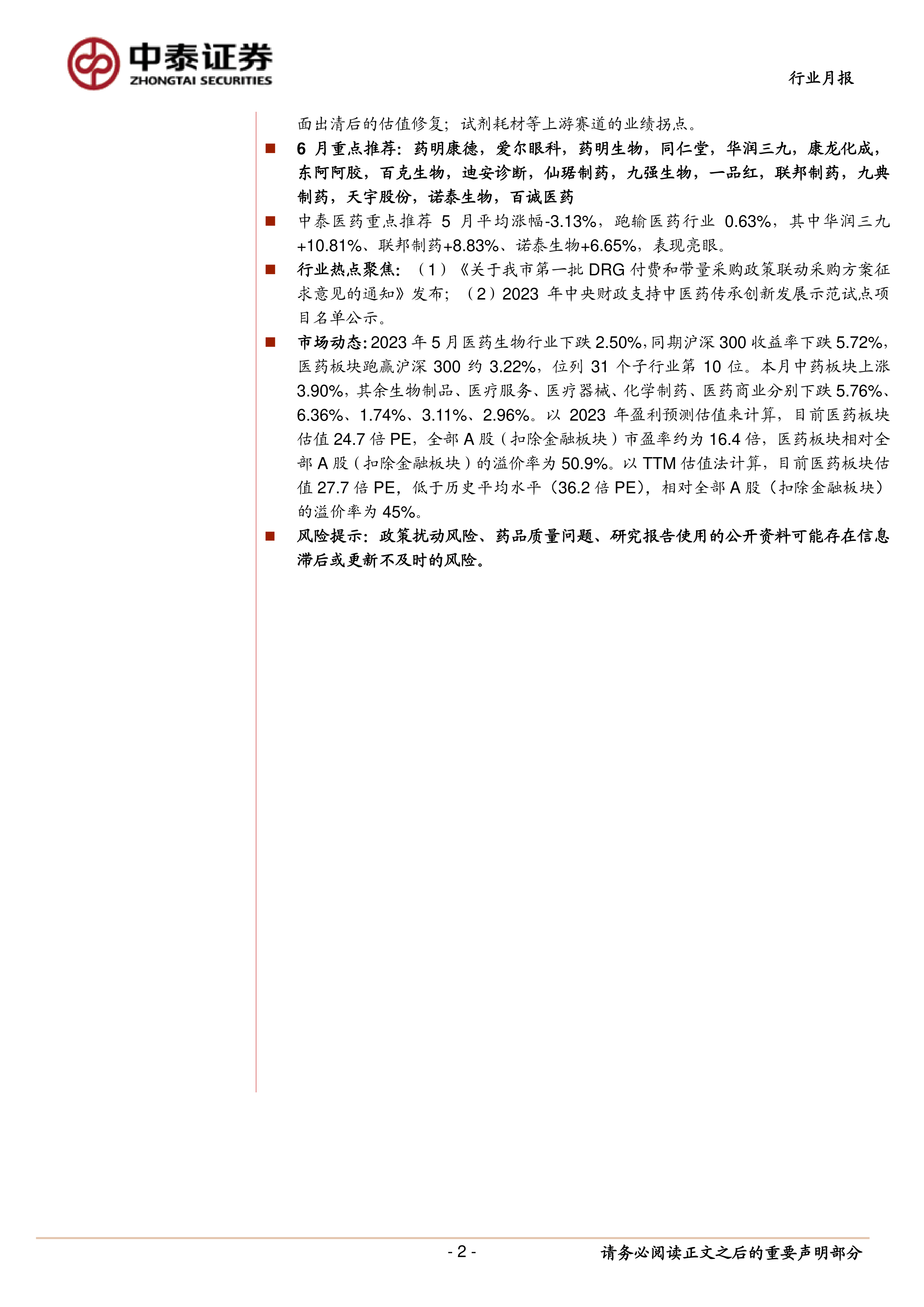 中泰证券
ZHONGTAI SECURITIES

行业月报

面出清后的估值修复；试剂耗材等上游赛道的业绩拐点。

■ 6 月重点推荐：药明康德，爱尔眼科，药明生物，同仁堂，华润三九，康龙化成，东阿阿胶，百克生物，迪安诊断，仙琚制药，九强生物，一品红，联邦制药，九典制药，天宇股份，诺泰生物，百诚医药

■ 中泰医药重点推荐 5 月平均涨幅-3.13%，跑输医药行业 0.63%，其中华润三九+10.81%、联邦制药+8.83%、诺泰生物+6.65%，表现亮眼。

■ 行业热点聚焦：（1）《关于我市第一批 DRG 付费和带量采购政策联动采购方案征求意见的通知》发布；（2）2023 年中央财政支持中医药传承创新发展示范试点项目名单公示。

■ 市场动态：2023 年 5 月医药生物行业下跌 2.50%，同期沪深 300 收益率下跌 5.72%，医药板块跑赢沪深 300 约 3.22%，位列 31 个子行业第 10 位。本月中药板块上涨 3.90%，其余生物制品、医疗服务、医疗器械、化学制药、医药商业分别下跌 5.76%、6.36%、1.74%、3.11%、2.96%。以 2023 年盈利预测估值来计算，目前医药板块估值 24.7 倍 PE，全部 A 股（扣除金融板块）市盈率约为 16.4 倍，医药板块相对全部 A 股（扣除金融板块）的溢价率为 50.9%。以 TTM 估值法计算，目前医药板块估值 27.7 倍 PE，低于历史平均水平（36.2 倍 PE），相对全部 A 股（扣除金融板块）的溢价率为 45%。

■ 风险提示：政策扰动风险、药品质量问题、研究报告使用的公开资料可能存在信息滞后或更新不及时的风险。

- 2 -

请务必阅读正文之后的重要声明部分